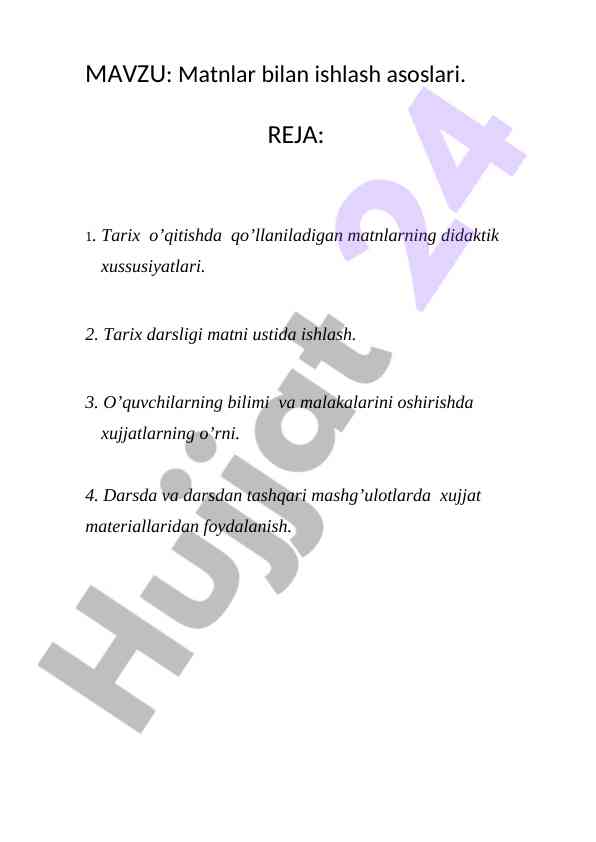 MAVZU: Matnlar bilan ishlash asoslari.

REJA:

1. Tarix o’qitishda qo’llaniladigan matnlarning didaktik xussusiyatlari.

2. Tarix darsligi matni ustida ishlash.

3. O’quvchilarning bilimi va malakalarini oshirishda xujjatlarning o’rni.

4. Darsda va darsdan tashqari mashg’ulotlarda xujjat materiallaridan foydalanish.

Hujjat 24